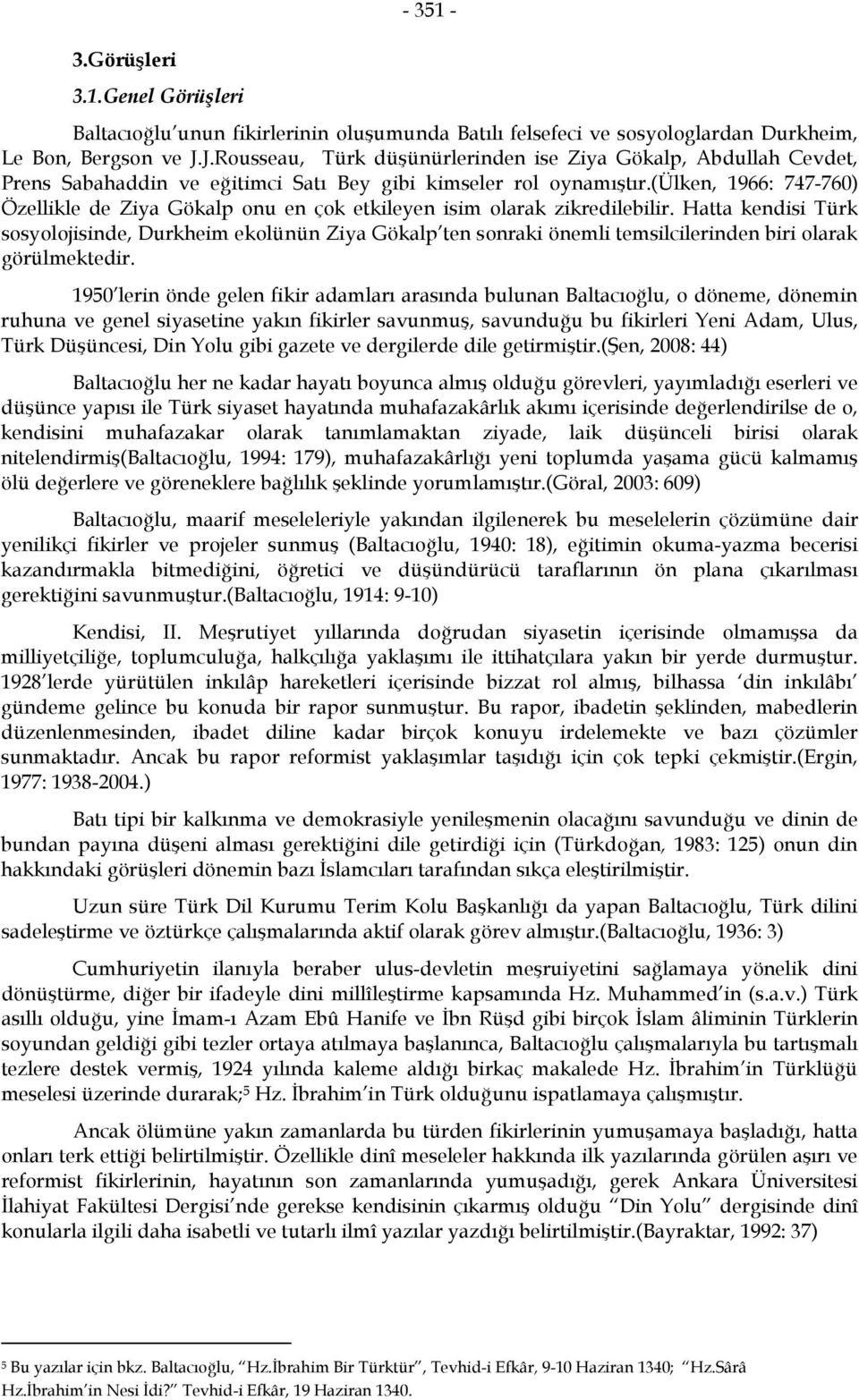 - 351 -

3.Görüşleri

3.1.Genel Görüşleri

Baltacıoğlu'unun fikirlerinin oluşumunda Batılı felsefeci ve sosyologlardan Durkheim, Le Bon, Bergson ve J.J.Rousseau, Türk düşünürlerinden ise Ziya Gökalp, Abdullah Cevdet, Prens Sabahaddin ve eğitimci Satı Bey gibi kimseler rol oynamıştır.(Ülken, 1966: 747-760) Özellikle de Ziya Gökalp onu en çok etkileyen isim olarak zikredilebilir. Hatta kendisi Türk sosyolojisinde, Durkheim ekolünün Ziya Gökalp'ten sonraki önemli temsilcilerinden biri olarak görülmektedir.

1950'lerin önde gelen fikir adamları arasında bulunan Baltacıoğlu, o döneme, dönemin ruhuna ve genel siyasetine yakın fikirler savunmuş, savunduğu bu fikirleri Yeni Adam, Ulus, Türk Düşüncesi, Din Yolu gibi gazete ve dergilerde dile getirmiştir.(Şen, 2008: 44)

Baltacıoğlu her ne kadar hayatı boyunca almış olduğu görevleri, yayımladığı eserleri ve düşünce yapısı ile Türk siyaset hayatında muhafazakârlık akımı içerisinde değerlendirilse de o, kendisini muhafazakar olarak tanımlamaktan ziyade, laik düşünceli birisi olarak nitelendirmiş(Baltacıoğlu, 1994: 179), muhafazakârlığı yeni toplumda yaşama gücü kalmamış ölü değerlere ve göreneklere bağlılık şeklinde yorumlamıştır.(Göral, 2003: 609)

Baltacıoğlu, maarif meseleleriyle yakından ilgilenerek bu meselelerin çözümüne dair yenilikçi fikirler ve projeler sunmuş (Baltacıoğlu, 1940: 18), eğitimin okuma-yazma becerisi kazandırmakla bitmediğini, öğretici ve düşündürücü taraflarının ön plana çıkarılması gerektiğini savunmuştur.(Baltacıoğlu, 1914: 9-10)

Kendisi, II. Meşrutiyet yıllarında doğrudan siyasetin içerisinde olmamışsa da milliyetçiliğe, toplumculuğa, halkçılığa yaklaşımı ile ittihatçılara yakın bir yerde durmuştur. 1928'lerde yürütülen inkılâp hareketleri içerisinde bizzat rol almış, bilhassa 'din inkılâbı' gündeme gelince bu konuda bir rapor sunmuştur. Bu rapor, ibadetin şeklinden, mabedlerin düzenlenmesinden, ibadet diline kadar birçok konuyu irdelemekte ve bazı çözümler sunmaktadır. Ancak bu rapor reformist yaklaşımlar taşıdığı için çok tepki çekmiştir.(Ergin, 1977: 1938-2004.)

Batı tipi bir kalkınma ve demokrasiyle yenileşmenin olacağını savunduğu ve dinin de bundan payına düşeni alması gerektiğini dile getirdiği için (Türkdoğan, 1983: 125) onun din hakkındaki görüşleri dönemin bazı İslamcıları tarafından sıkça eleştirilmiştir.

Uzun süre Türk Dil Kurumu Terim Kolu Başkanlığı da yapan Baltacıoğlu, Türk dilini sadeleştirme ve öztürkçe çalışmalarında aktif olarak görev almıştır.(Baltacıoğlu, 1936: 3)

Cumhuriyetin ilanıyla beraber ulus-devletin meşruiyetini sağlamaya yönelik dini dönüştürme, diğer bir ifadeyle dini millîleştirme kapsamında Hz. Muhammed'in (s.a.v.) Türk asıllı olduğu, yine İmam-ı Azam Ebû Hanife ve İbn Rüşd gibi birçok İslam âliminin Türklerin soyundan geldiği gibi tezler ortaya atılmaya başlanınca, Baltacıoğlu çalışmalarıyla bu tartışmalı tezlere destek vermiş, 1924 yılında kaleme aldığı birkaç makalede Hz. İbrahim'in Türklüğü meselesi üzerinde durarak;$^5$ Hz. İbrahim'in Türk olduğunu ispatlamaya çalışmıştır.

Ancak ölümüne yakın zamanlarda bu türden fikirlerinin yumuşamaya başladığı, hatta onları terk ettiği belirtilmiştir. Özellikle dinî meseleler hakkında ilk yazılarında görülen aşırı ve reformist fikirlerinin, hayatının son zamanlarında yumuşadığı, gerek Ankara Üniversitesi İlahiyat Fakültesi Dergisi'nde gerekse kendisinin çıkarmış olduğu "Din Yolu" dergisinde dinî konularla ilgili daha isabetli ve tutarlı ilmî yazılar yazdığı belirtilmiştir.(Bayraktar, 1992: 37)

$^5$ Bu yazılar için bkz. Baltacıoğlu, "Hz.İbrahim Bir Türktür", Tevhid-i Efkâr, 9-10 Haziran 1340; "Hz.Sârâ Hz.İbrahim'in Nesi İdi?" Tevhid-i Efkâr, 19 Haziran 1340.